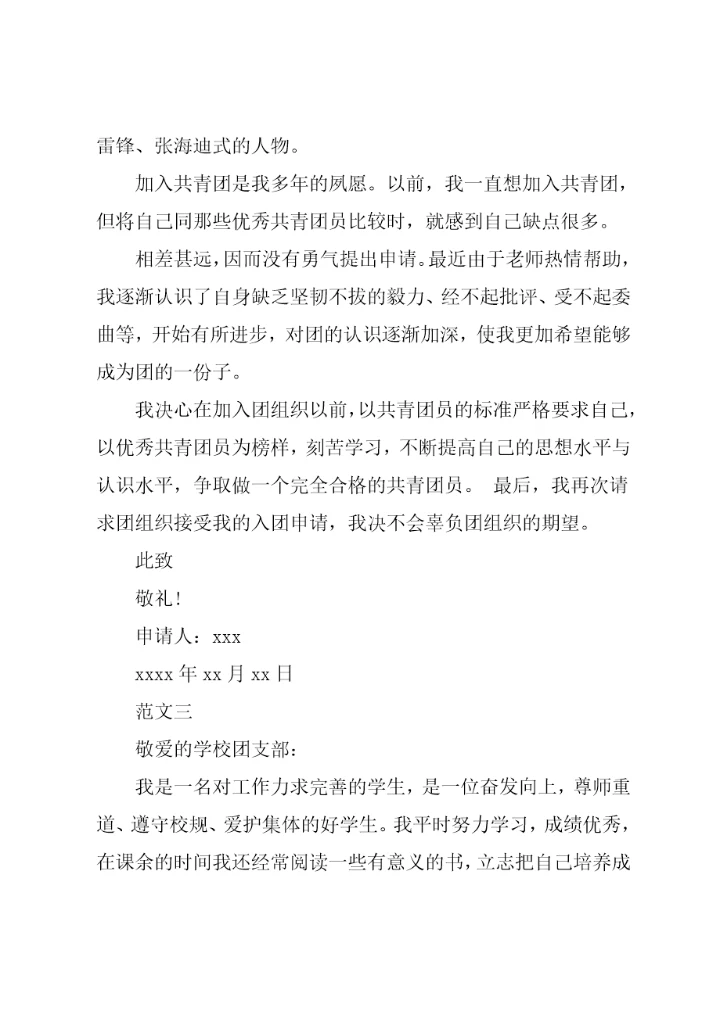 雷锋、张海迪式的人物。

加入共青团是我多年的夙愿。以前，我一直想加入共青团，但将自己同那些优秀共青团员比较时，就感到自己缺点很多。

相差甚远，因而没有勇气提出申请。最近由于老师热情帮助，我逐渐认识了自身缺乏坚韧不拔的毅力、经不起批评、受不起委曲等，开始有所进步，对团的认识逐渐加深，使我更加希望能够成为团的一份子。

我决心在加入团组织以前，以共青团员的标准严格要求自己，以优秀共青团员为榜样，刻苦学习，不断提高自己的思想水平与认识水平，争取做一个完全合格的共青团员。 最后，我再次请求团组织接受我的入团申请，我决不会辜负团组织的期望。

此致

敬礼!

申请人：xxx

xxxx 年 xx 月 xx 日

范文三

敬爱的学校团支部：

我是一名对工作力求完善的学生，是一位奋发向上，尊师重道、遵守校规、爱护集体的好学生。我平时努力学习，成绩优秀，在课余的时间我还经常阅读一些有意义的书，立志把自己培养成